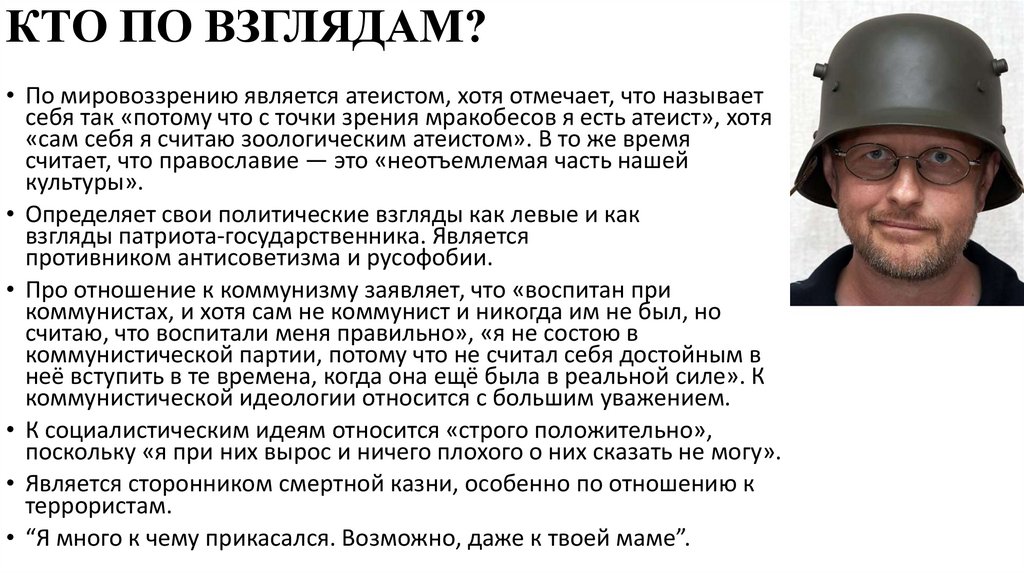 КТО ПО ВЗГЛЯДАМ?

• По мировоззрению является атеистом, хотя отмечает, что называет себя так «потому что с точки зрения мракобесов я есть атеист», хотя «сам себя я считаю зоологическим атеистом». В то же время считает, что православие — это «неотъемлемая часть нашей культуры».

• Определяет свои политические взгляды как левые и как взгляды патриота-государственника. Является противником антисоветизма и русофобии.

• Про отношение к коммунизму заявляет, что «воспитан при коммунистах, и хотя сам не коммунист и никогда им не был, но считаю, что воспитали меня правильно», «я не состою в коммунистической партии, потому что не считал себя достойным в неё вступить в те времена, когда она ещё была в реальной силе». К коммунистической идеологии относится с большим уважением.

• К социалистическим идеям относится «строго положительно», поскольку «я при них вырос и ничего плохого о них сказать не могу».

• Является сторонником смертной казни, особенно по отношению к террористам.

• “Я много к чему прикасался. Возможно, даже к твоей маме”.